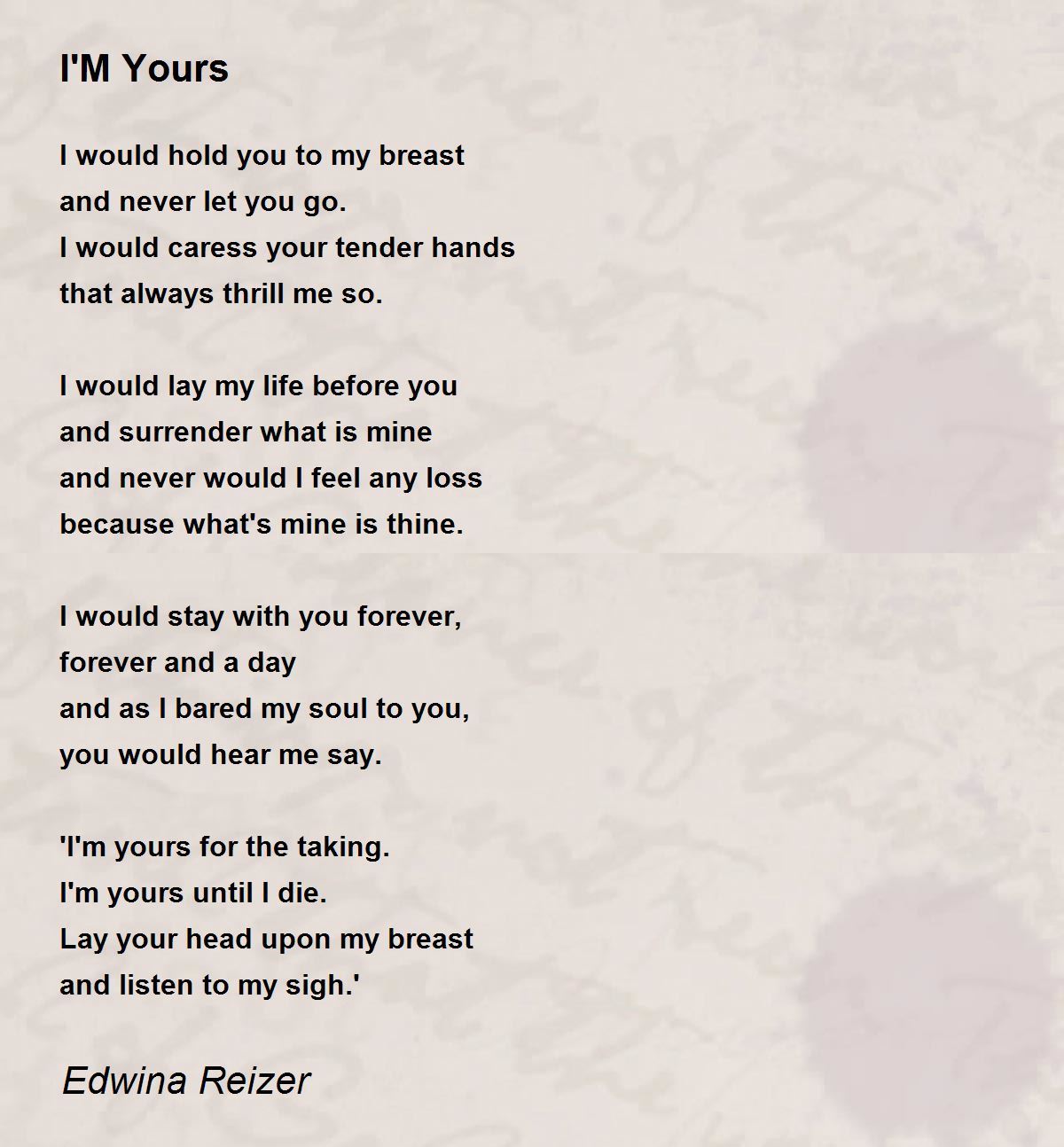 I'M Yours

I would hold you to my breast
and never let you go.
I would caress your tender hands
that always thrill me so.

I would lay my life before you
and surrender what is mine
and never would I feel any loss
because what's mine is thine.

I would stay with you forever,
forever and a day
and as I bared my soul to you,
you would hear me say.

'I'm yours for the taking.
I'm yours until I die.
Lay your head upon my breast
and listen to my sigh.'

Edwina Reizer